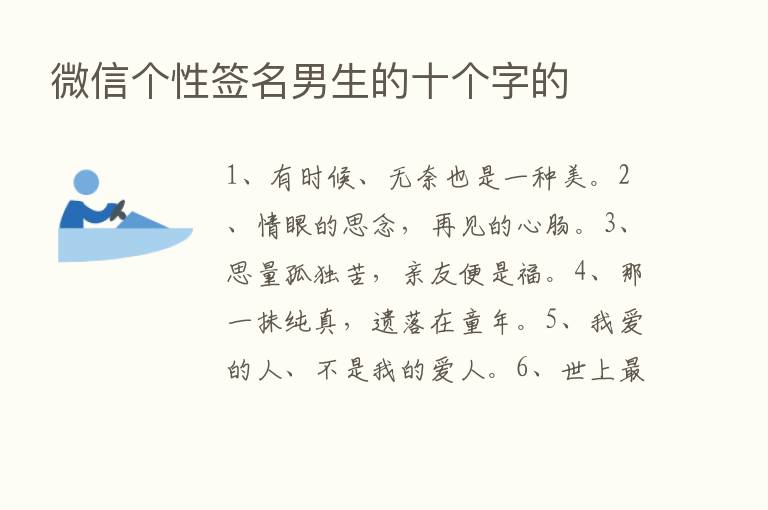 微信个性签名男生的十个字的

1、有时候、无奈也是一种美。2、情眼的思念，再见的心肠。3、思量孤独苦，亲友便是福。4、那一抹纯真，遗落在童年。5、我爱的人、不是我的爱人。6、世上最